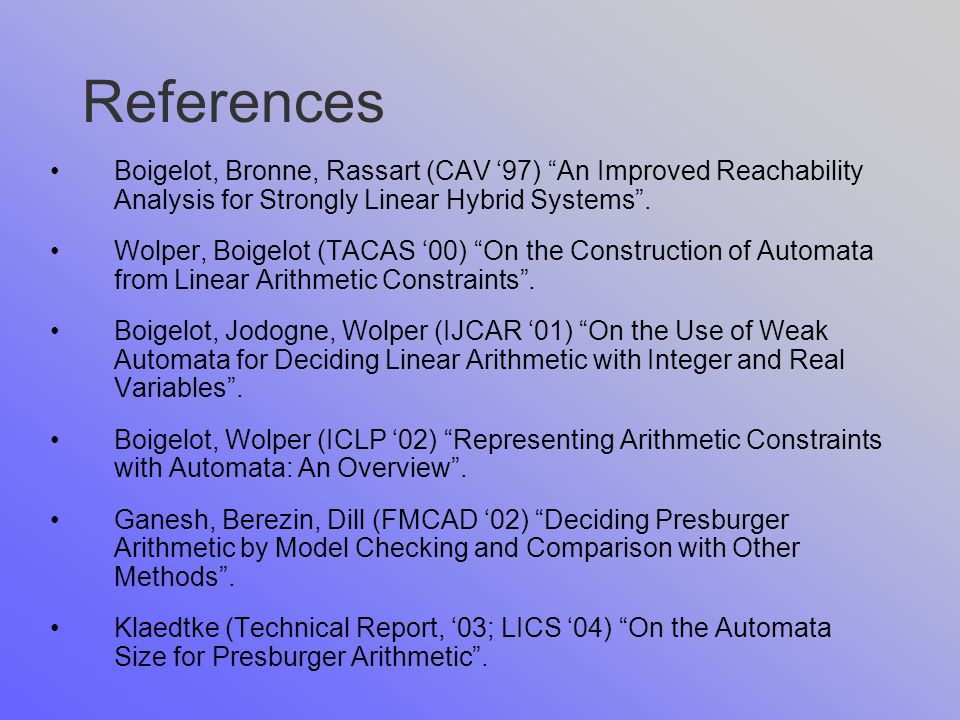 References

• Boigelot, Bronne, Rassart (CAV ‘97) “An Improved Reachability Analysis for Strongly Linear Hybrid Systems”.

• Wolper, Boigelot (TACAS ‘00) “On the Construction of Automata from Linear Arithmetic Constraints”.

• Boigelot, Jodogne, Wolper (IJCAR ‘01) “On the Use of Weak Automata for Deciding Linear Arithmetic with Integer and Real Variables”.

• Boigelot, Wolper (ICLP ‘02) “Representing Arithmetic Constraints with Automata: An Overview”.

• Ganesh, Berezin, Dill (FMCAD ‘02) “Deciding Presburger Arithmetic by Model Checking and Comparison with Other Methods”.

• Klaedtke (Technical Report, ‘03; LICS ‘04) “On the Automata Size for Presburger Arithmetic”.